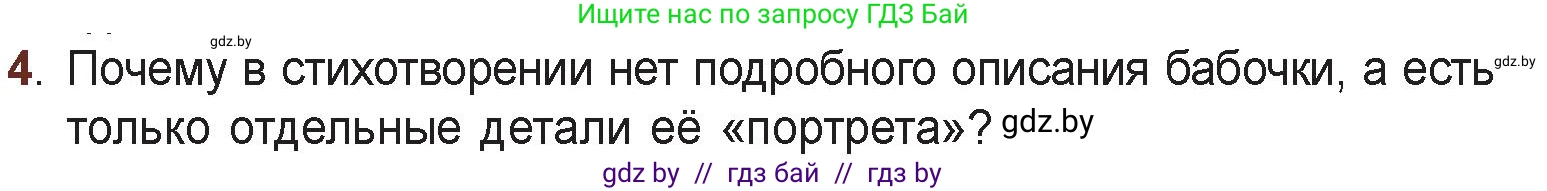 Ищите нас по запросу ГДЗ Бай

gdz.by

4. Почему в стихотворении нет подробного описания бабочки, а есть gdz.by только отдельные детали её «портрета»? gdz.by

gdz by // гдз бай // гдз by